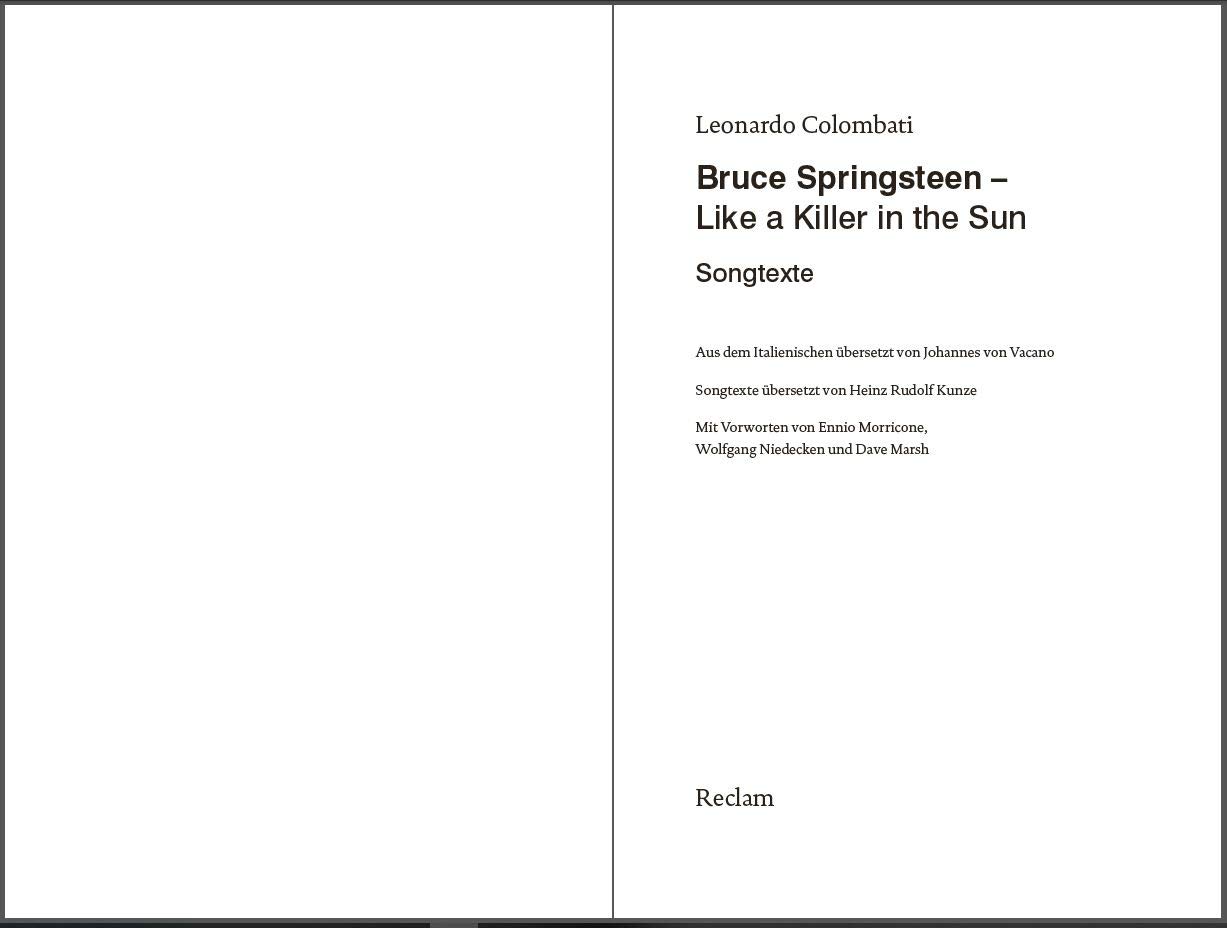 Leonardo Colombati

Bruce Springsteen –
Like a Killer in the Sun

Songtexte

Aus dem Italienischen übersetzt von Johannes von Vacano

Songtexte übersetzt von Heinz Rudolf Kunze

Mit Vorworten von Ennio Morricone,
Wolfgang Niedecken und Dave Marsh

Reclam